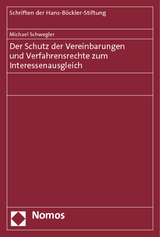 Schriften der Hans-Böckler-Stiftung

Michael Schwegler

Der Schutz der Vereinbarungen und Verfahrensrechte zum Interessenausgleich

Nomos